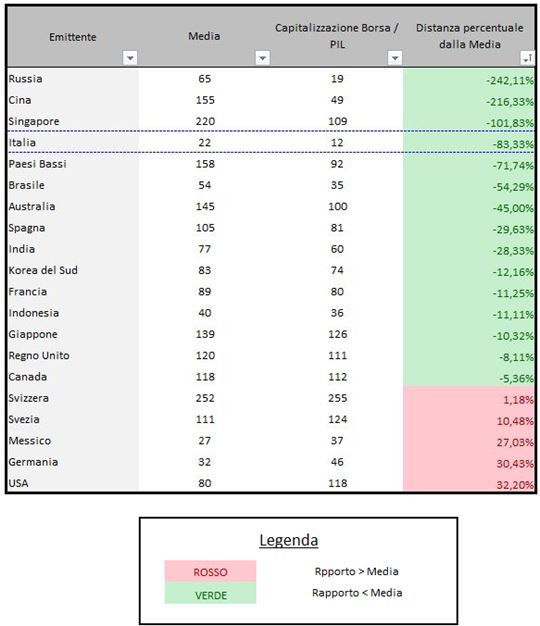 | Emittente | Media | Capitalizzazione Borsa / PIL | Distanza percentuale dalla Media |
|---|---|---|---|
| Russia | 65 | 19 | -242,11% |
| Cina | 155 | 49 | -216,33% |
| Singapore | 220 | 109 | -101,83% |
| Italia | 22 | 12 | -83,33% |
| Paesi Bassi | 158 | 92 | -71,74% |
| Brasile | 54 | 35 | -54,29% |
| Australia | 145 | 100 | -45,00% |
| Spagna | 105 | 81 | -29,63% |
| India | 77 | 60 | -28,33% |
| Korea del Sud | 83 | 74 | -12,16% |
| Francia | 89 | 80 | -11,25% |
| Indonesia | 40 | 36 | -11,11% |
| Giappone | 139 | 126 | -10,32% |
| Regno Unito | 120 | 111 | -8,11% |
| Canada | 118 | 112 | -5,36% |
| Svizzera | 252 | 255 | 1,18% |
| Svezia | 111 | 124 | 10,48% |
| Messico | 27 | 37 | 27,03% |
| Germania | 32 | 46 | 30,43% |
| USA | 80 | 118 | 32,20% |

Legenda

ROSSO Rpporto > Media
VERDE Rapporto < Media